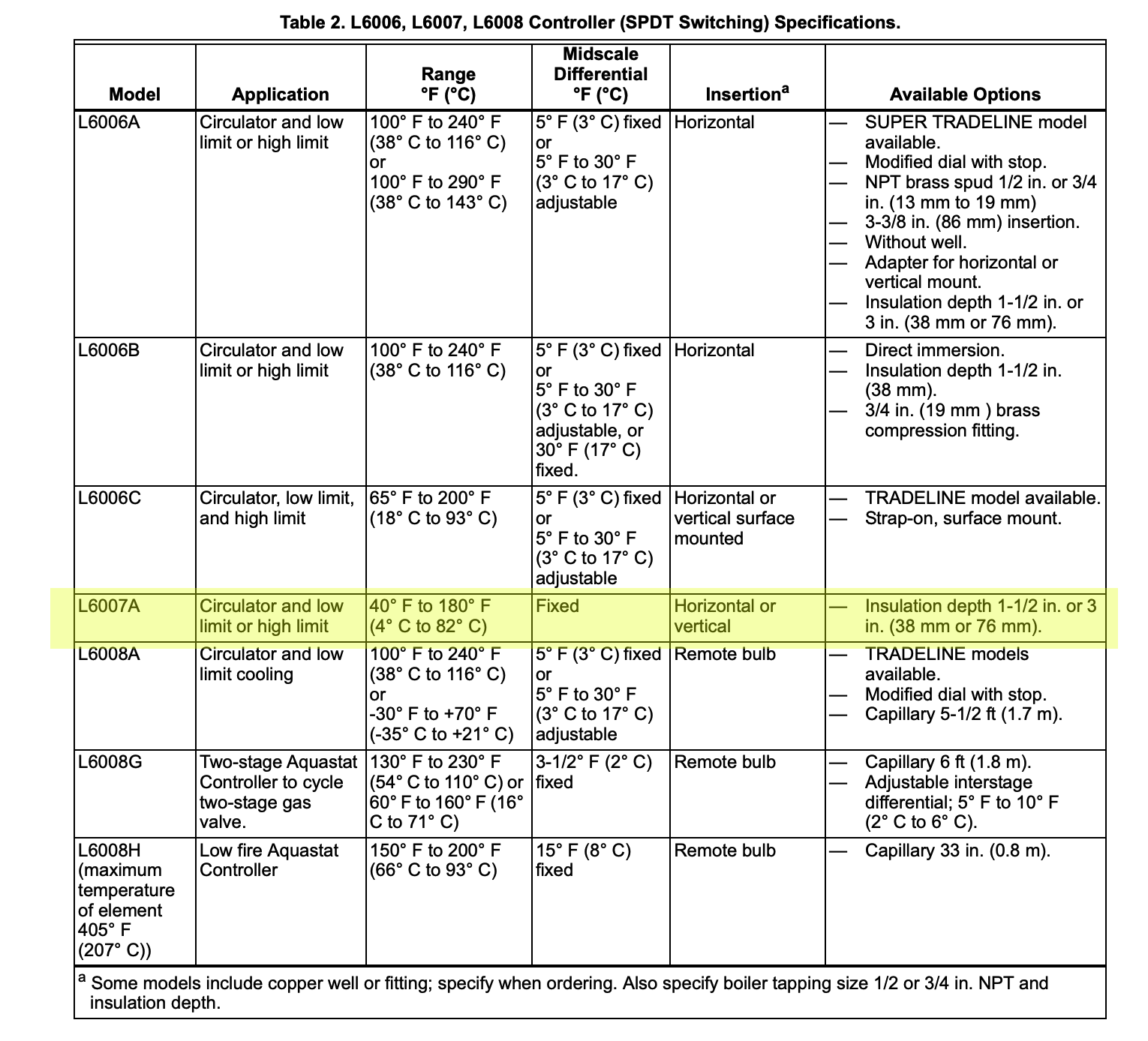 Table 2. L6006, L6007, L6008 Controller (SPDT Switching) Specifications.

| Model | Application | Range °F (°C) | Midscale Differential °F (°C) | Insertion$^a$ | Available Options |
|---|---|---|---|---|---|
| L6006A | Circulator and low limit or high limit | 100° F to 240° F (38° C to 116° C) or 100° F to 290° F (38° C to 143° C) | 5° F (3° C) fixed or 5° F to 30° F (3° C to 17° C) adjustable | Horizontal | — SUPER TRADELINE model available. — Modified dial with stop. — NPT brass spud 1/2 in. or 3/4 in. (13 mm to 19 mm) — 3-3/8 in. (86 mm) insertion. — Without well. — Adapter for horizontal or vertical mount. — Insulation depth 1-1/2 in. or 3 in. (38 mm or 76 mm). |
| L6006B | Circulator and low limit or high limit | 100° F to 240° F (38° C to 116° C) | 5° F (3° C) fixed or 5° F to 30° F (3° C to 17° C) adjustable, or 30° F (17° C) fixed. | Horizontal | — Direct immersion. — Insulation depth 1-1/2 in. (38 mm). — 3/4 in. (19 mm ) brass compression fitting. |
| L6006C | Circulator, low limit, and high limit | 65° F to 200° F (18° C to 93° C) | 5° F (3° C) fixed or 5° F to 30° F (3° C to 17° C) adjustable | Horizontal or vertical surface mounted | — TRADELINE model available. — Strap-on, surface mount. |
| L6007A | Circulator and low limit or high limit | 40° F to 180° F (4° C to 82° C) | Fixed | Horizontal or vertical | — Insulation depth 1-1/2 in. or 3 in. (38 mm or 76 mm). |
| L6008A | Circulator and low limit cooling | 100° F to 240° F (38° C to 116° C) or -30° F to +70° F (-35° C to +21° C) | 5° F (3° C) fixed or 5° F to 30° F (3° C to 17° C) adjustable | Remote bulb | — TRADELINE models available. — Modified dial with stop. — Capillary 5-1/2 ft (1.7 m). |
| L6008G | Two-stage Aquastat Controller to cycle two-stage gas valve. | 130° F to 230° F (54° C to 110° C) or 60° F to 160° F (16° C to 71° C) | 3-1/2° F (2° C) fixed | Remote bulb | — Capillary 6 ft (1.8 m). — Adjustable interstage differential; 5° F to 10° F (2° C to 6° C). |
| L6008H (maximum temperature of element 405° F (207° C)) | Low fire Aquastat Controller | 150° F to 200° F (66° C to 93° C) | 15° F (8° C) fixed | Remote bulb | — Capillary 33 in. (0.8 m). |

$^a$ Some models include copper well or fitting; specify when ordering. Also specify boiler tapping size 1/2 or 3/4 in. NPT and insulation depth.